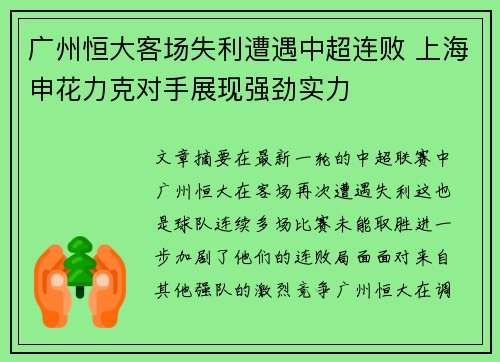 广州恒大客场失利遭遇中超连败 上海申花力克对手展现强劲实力

文章摘要在最新一轮的中超联赛中广州恒大在客场再次遭遇失利这也是球队连续多场比赛未能取胜进一步加剧了他们的连败局面面对来自其他强队的激烈竞争广州恒大在调